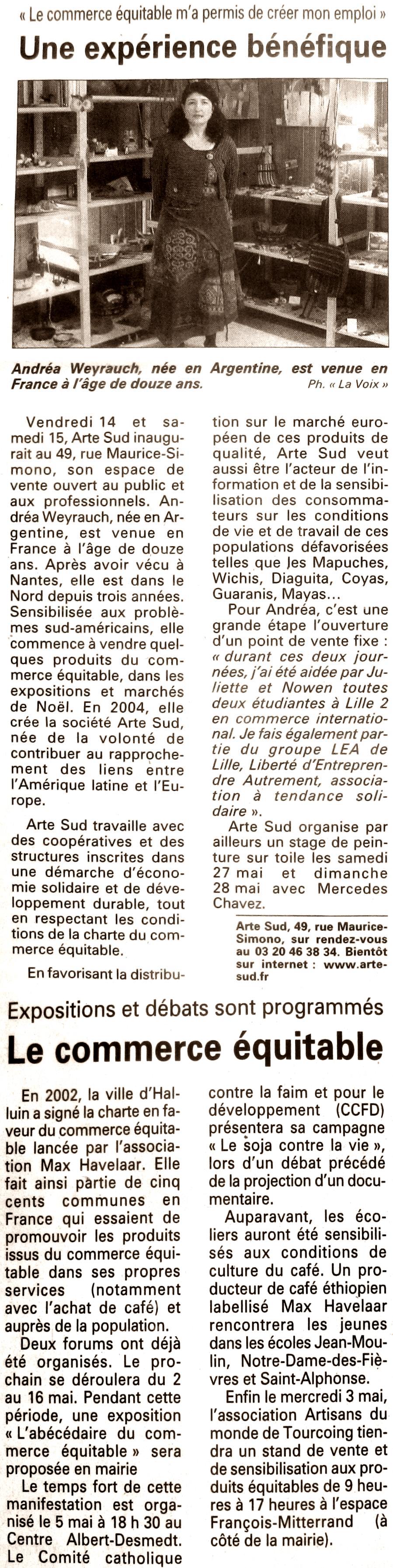 « Le commerce équitable m'a permis de créer mon emploi »

Une expérience bénéfique

Andréa Weyrauch, née en Argentine, est venue en France à l'âge de douze ans.

Ph. « La Voix »

Vendredi 14 et samedi 15, Arte Sud inaugurait au 49, rue Maurice-Simono, son espace de vente ouvert au public et aux professionnels. Andréa Weyrauch, née en Argentine, est venue en France à l'âge de douze ans. Après avoir vécu à Nantes, elle est dans le Nord depuis trois années. Sensibilisée aux problèmes sud-américains, elle commence à vendre quelques produits du commerce équitable, dans les expositions et marchés de Noël. En 2004, elle crée la société Arte Sud, née de la volonté de contribuer au rapprochement des liens entre l'Amérique latine et l'Europe.

Arte Sud travaille avec des coopératives et des structures inscrites dans une démarche d'économie solidaire et de développement durable, tout en respectant les conditions de la charte du commerce équitable.

En favorisant la distribution sur le marché européen de ces produits de qualité, Arte Sud veut aussi être l'acteur de l'information et de la sensibilisation des consommateurs sur les conditions de vie et de travail de ces populations défavorisées telles que les Mapuches, Wichis, Diaguita, Coyas, Guaranis, Mayas...

Pour Andréa, c'est une grande étape l'ouverture d'un point de vente fixe : « durant ces deux journées, j'ai été aidée par Juliette et Nowen toutes deux étudiantes à Lille 2 en commerce international. Je fais également partie du groupe LEA de Lille, Liberté d'Entreprendre Autrement, association à tendance solidaire ».

Arte Sud organise par ailleurs un stage de peinture sur toile les samedi 27 mai et dimanche 28 mai avec Mercedes Chavez.

Arte Sud, 49, rue Maurice-Simono, sur rendez-vous au 03 20 46 38 34. Bientôt sur internet : www.arte-sud.fr

Expositions et débats sont programmés

Le commerce équitable

En 2002, la ville d'Halluin a signé la charte en faveur du commerce équitable lancée par l'association Max Havelaar. Elle fait ainsi partie de cinq cents communes en France qui essaient de promouvoir les produits issus du commerce équitable dans ses propres services (notamment avec l'achat de café) et auprès de la population.

Deux forums ont déjà été organisés. Le prochain se déroulera du 2 au 16 mai. Pendant cette période, une exposition « L'abécédaire du commerce équitable » sera proposée en mairie

Le temps fort de cette manifestation est organisé le 5 mai à 18 h 30 au Centre Albert-Desmedt. Le Comité catholique contre la faim et pour le développement (CCFD) présentera sa campagne « Le soja contre la vie », lors d'un débat précédé de la projection d'un documentaire.

Auparavant, les écoliers auront été sensibilisés aux conditions de culture du café. Un producteur de café éthiopien labellisé Max Havelaar rencontrera les jeunes dans les écoles Jean-Moulin, Notre-Dame-des-Fièvres et Saint-Alphonse.

Enfin le mercredi 3 mai, l'association Artisans du monde de Tourcoing tiendra un stand de vente et de sensibilisation aux produits équitables de 9 heures à 17 heures à l'espace François-Mitterrand (à côté de la mairie).